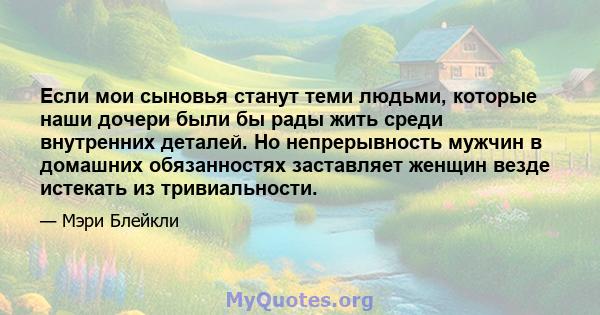 Если мои сыновья станут теми людьми, которые наши дочери были бы рады жить среди внутренних деталей. Но непрерывность мужчин в домашних обязанностях заставляет женщин везде истекать из тривиальности.

— Мэри Блейкли

MyQuotes.org